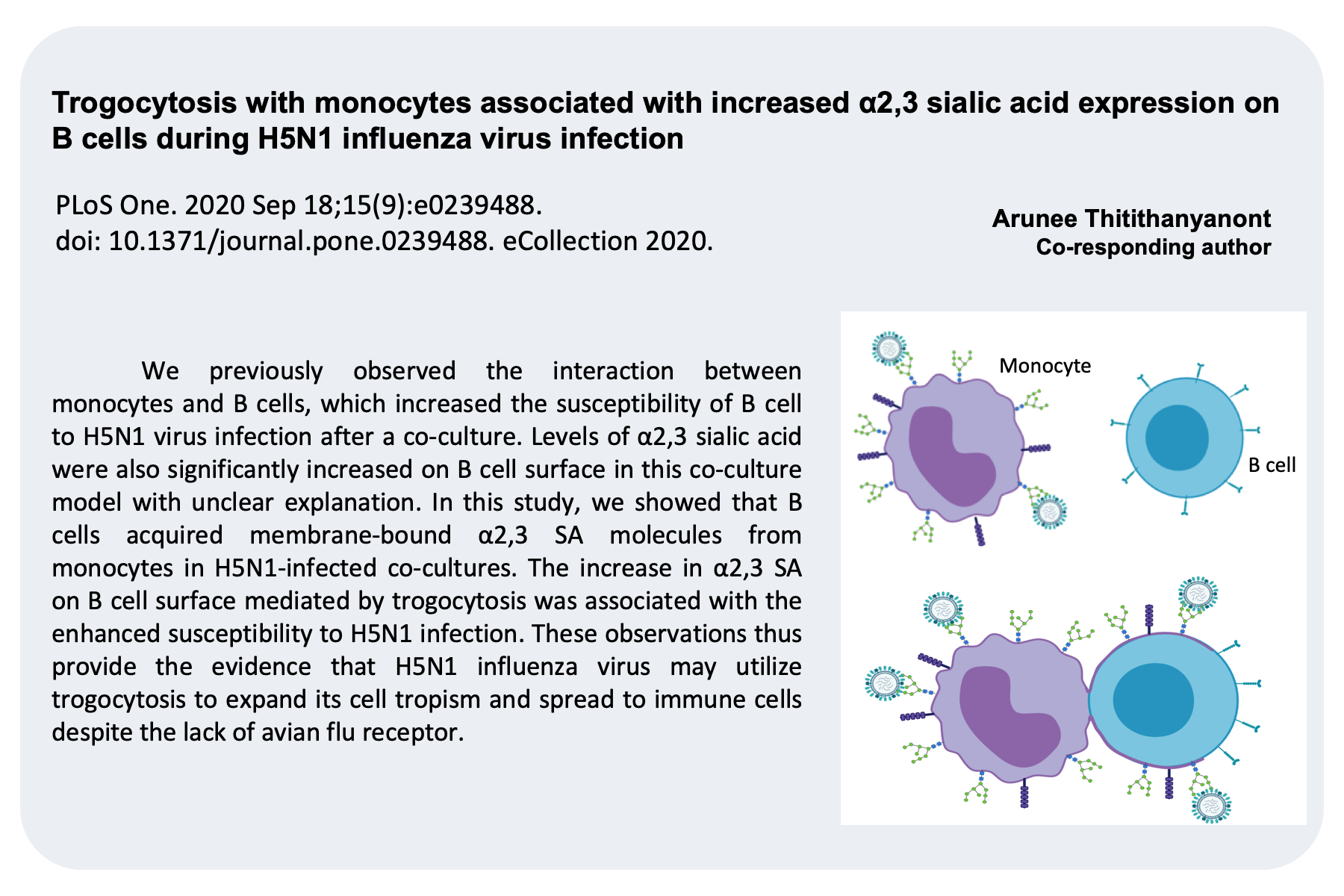 Trogocytosis with monocytes associated with increased α2,3 sialic acid expression on B cells during H5N1 influenza virus infection

PLoS One. 2020 Sep 18;15(9):e0239488.
doi: 10.1371/journal.pone.0239488. eCollection 2020.

Arunee Thitithanyanont
Co-responding author

We previously observed the interaction between monocytes and B cells, which increased the susceptibility of B cell to H5N1 virus infection after a co-culture. Levels of α2,3 sialic acid were also significantly increased on B cell surface in this co-culture model with unclear explanation. In this study, we showed that B cells acquired membrane-bound α2,3 SA molecules from monocytes in H5N1-infected co-cultures. The increase in α2,3 SA on B cell surface mediated by trogocytosis was associated with the enhanced susceptibility to H5N1 infection. These observations thus provide the evidence that H5N1 influenza virus may utilize trogocytosis to expand its cell tropism and spread to immune cells despite the lack of avian flu receptor.

Monocyte

B cell